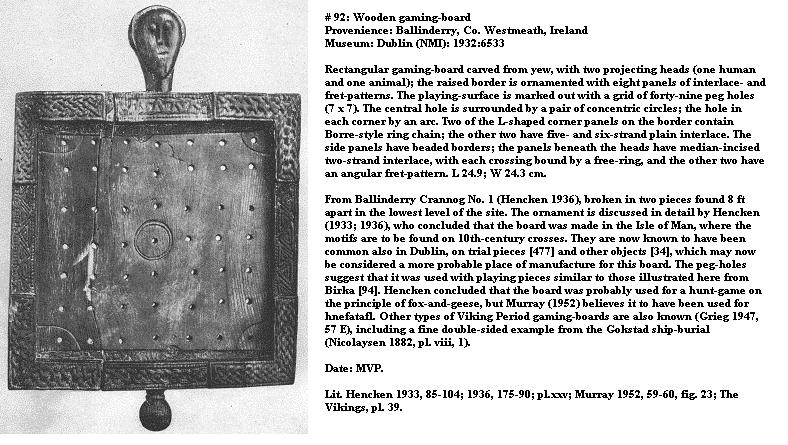 # 92: Wooden gaming-board
Provenience: Ballinderry, Co. Westmeath, Ireland
Museum: Dublin (NMI): 1932:6533

Rectangular gaming-board carved from yew, with two projecting heads (one human and one animal); the raised border is ornamented with eight panels of interlace- and fret-patterns. The playing-surface is marked out with a grid of forty-nine peg holes (7 x 7). The central hole is surrounded by a pair of concentric circles; the hole in each corner by an arc. Two of the L-shaped corner panels on the border contain Borre-style ring chain; the other two have five- and six-strand plain interlace. The side panels have beaded borders; the panels beneath the heads have median-incised two-strand interlace, with each crossing bound by a free-ring, and the other two have an angular fret-pattern. L 24.9; W 24.3 cm.

From Ballinderry Crannog No. 1 (Hencken 1936), broken in two pieces found 8 ft apart in the lowest level of the site. The ornament is discussed in detail by Hencken (1933; 1936), who concluded that the board was made in the Isle of Man, where the motifs are to be found on 10th-century crosses. They are now known to have been common also in Dublin, on trial pieces [477] and other objects [34], which may now be considered a more probable place of manufacture for this board. The peg-holes suggest that it was used with playing pieces similar to those illustrated here from Birka [94]. Hencken concluded that the board was probably used for a hunt-game on the principle of fox-and-geese, but Murray (1952) believes it to have been used for hnefatafl. Other types of Viking Period gaming-boards are also known (Grieg 1947, 57 E), including a fine double-sided example from the Gokstad ship-burial (Nicolaysen 1882, pl. viii, 1).

Date: MVP.

Lit. Hencken 1933, 85-104; 1936, 175-90; pl.xxv; Murray 1952, 59-60, fig. 23; The Vikings, pl. 39.